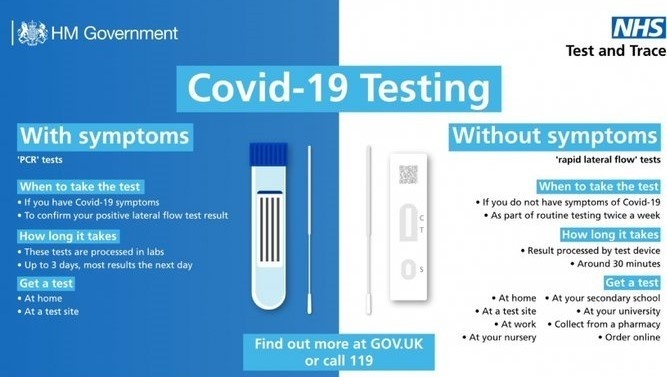 HM Government

NHS
Test and Trace

Covid-19 Testing

With symptoms
'PCR' tests

When to take the test
• If you have Covid-19 symptoms
• To confirm your positive lateral flow test result

How long it takes
• These tests are processed in labs
• Up to 3 days, most results the next day

Get a test
• At home
• At a test site

C
T
S

Without symptoms
'rapid lateral flow' tests

When to take the test
• If you do not have symptoms of Covid-19
• As part of routine testing twice a week

How long it takes
• Result processed by test device
• Around 30 minutes

Get a test
• At home
• At a test site
• At work
• At your nursery
• At your secondary school
• At your university
• Collect from a pharmacy
• Order online

Find out more at GOV.UK
or call 119